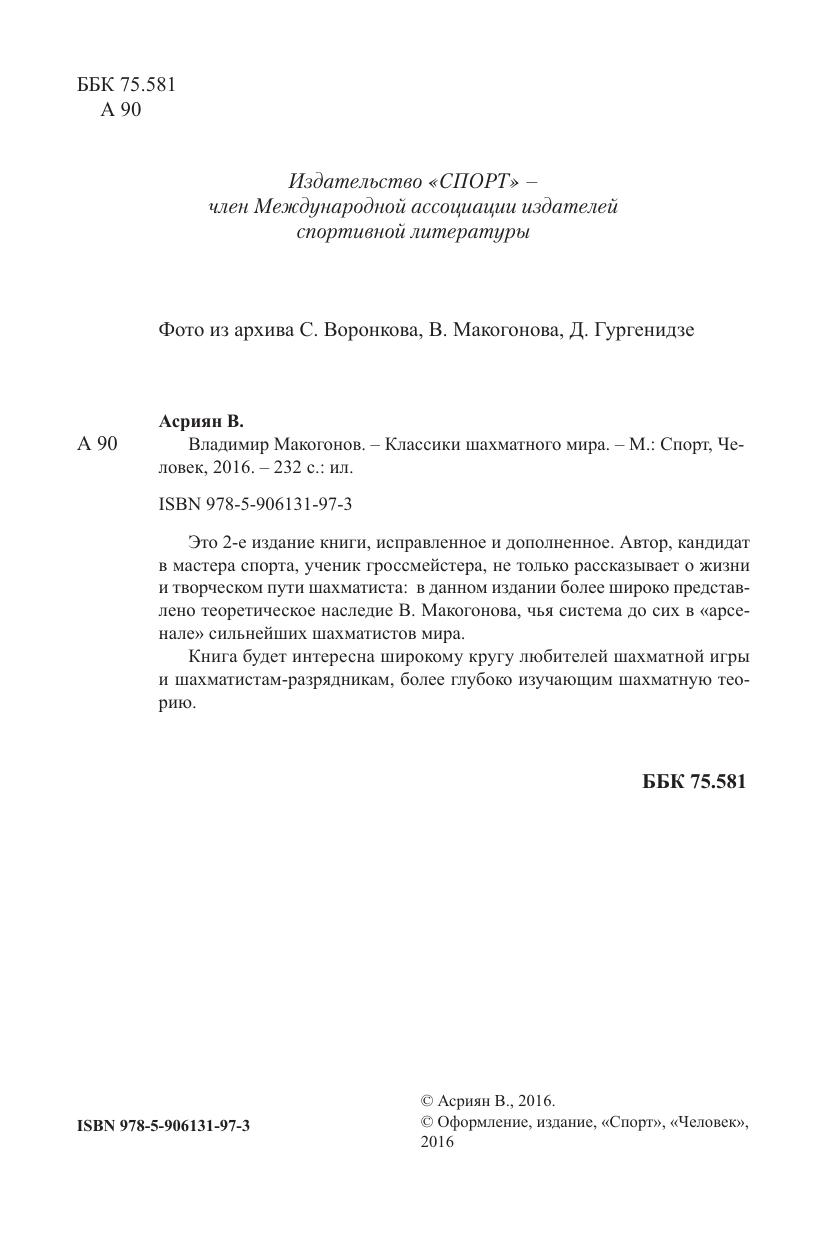 ББК 75.581
А 90

Издательство «СПОРТ» – член Международной ассоциации издателей спортивной литературы

Фото из архива С. Воронкова, В. Макогонова, Д. Гургенидзе

Асриян В.

А 90 Владимир Макогонов. – Классики шахматного мира. – М.: Спорт, Человек, 2016. – 232 с.: ил.

ISBN 978-5-906131-97-3

Это 2-е издание книги, исправленное и дополненное. Автор, кандидат в мастера спорта, ученик гроссмейстера, не только рассказывает о жизни и творческом пути шахматиста: в данном издании более широко представлено теоретическое наследие В. Макогонова, чья система до сих в «арсенале» сильнейших шахматистов мира.

Книга будет интересна широкому кругу любителей шахматной игры и шахматистам-разрядникам, более глубоко изучающим шахматную теорию.

ББК 75.581

ISBN 978-5-906131-97-3

© Асриян В., 2016.
© Оформление, издание, «Спорт», «Человек», 2016